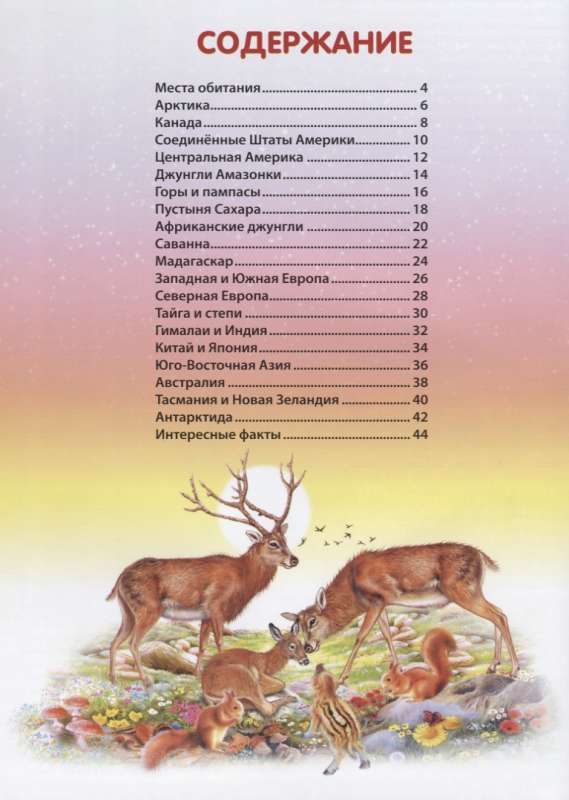 СОДЕРЖАНИЕ

Места обитания 4
Арктика 6
Канада 8
Соединённые Штаты Америки 10
Центральная Америка 12
Джунгли Амазонки 14
Горы и пампасы 16
Пустыня Сахара 18
Африканские джунгли 20
Саванна 22
Мадагаскар 24
Западная и Южная Европа 26
Северная Европа 28
Тайга и степи 30
Гималаи и Индия 32
Китай и Япония 34
Юго-Восточная Азия 36
Австралия 38
Тасмания и Новая Зеландия 40
Антарктида 42
Интересные факты 44